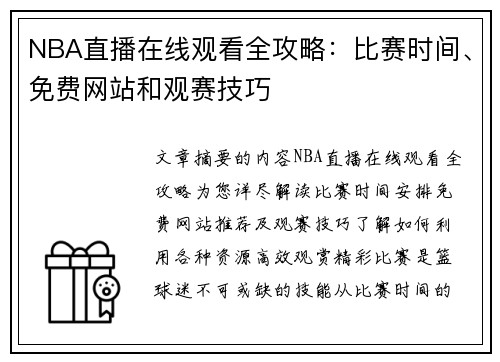 NBA直播在线观看全攻略：比赛时间、免费网站和观赛技巧

文章摘要的内容NBA直播在线观看全攻略为您详尽解读比赛时间安排免费网站推荐及观赛技巧了解如何利用各种资源高效观赏精彩比赛是篮球迷不可或缺的技能从比赛时间的